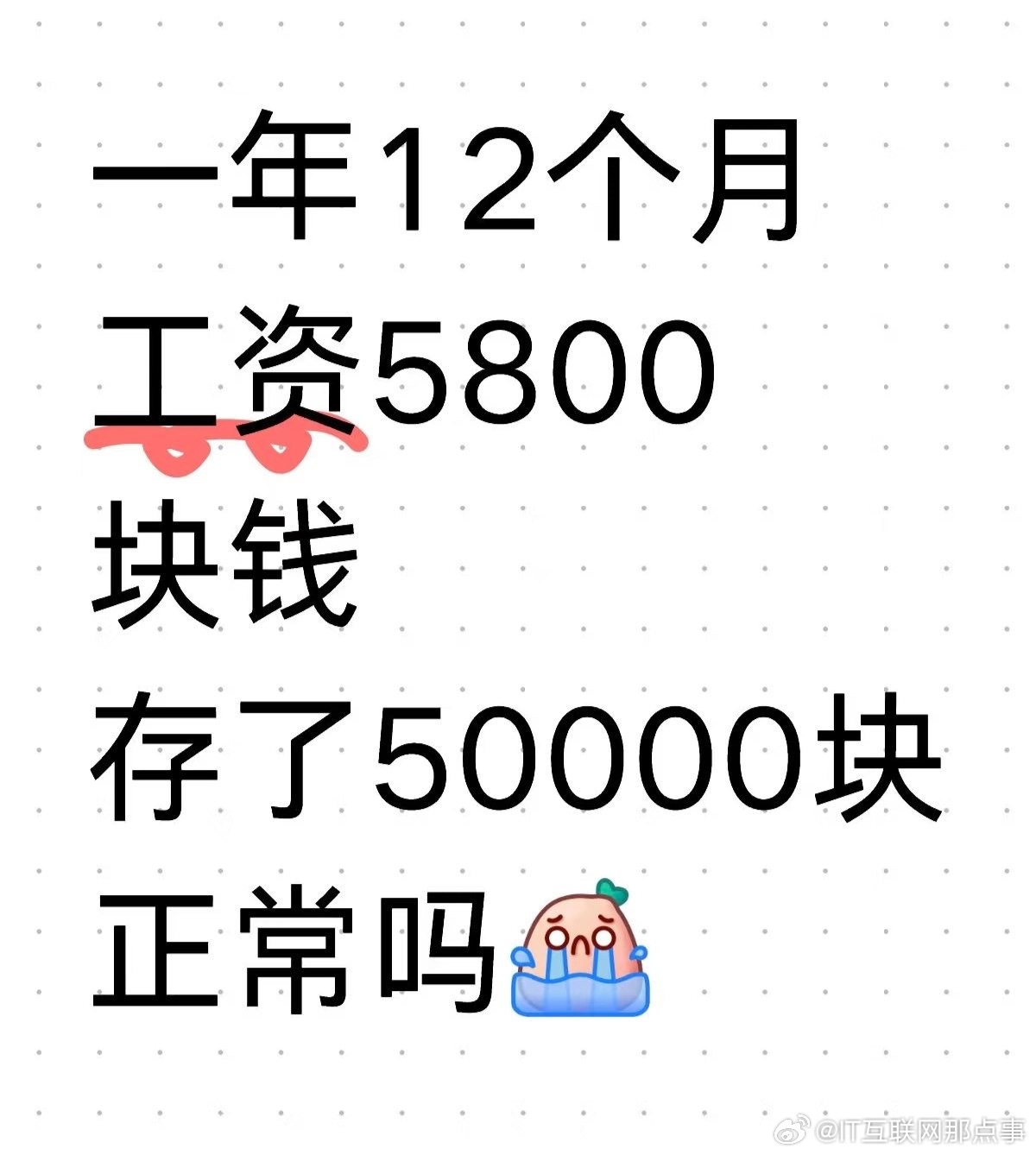 一年12个月
工资5800
块钱
存了50000块
正常吗

@IT互联网那点事